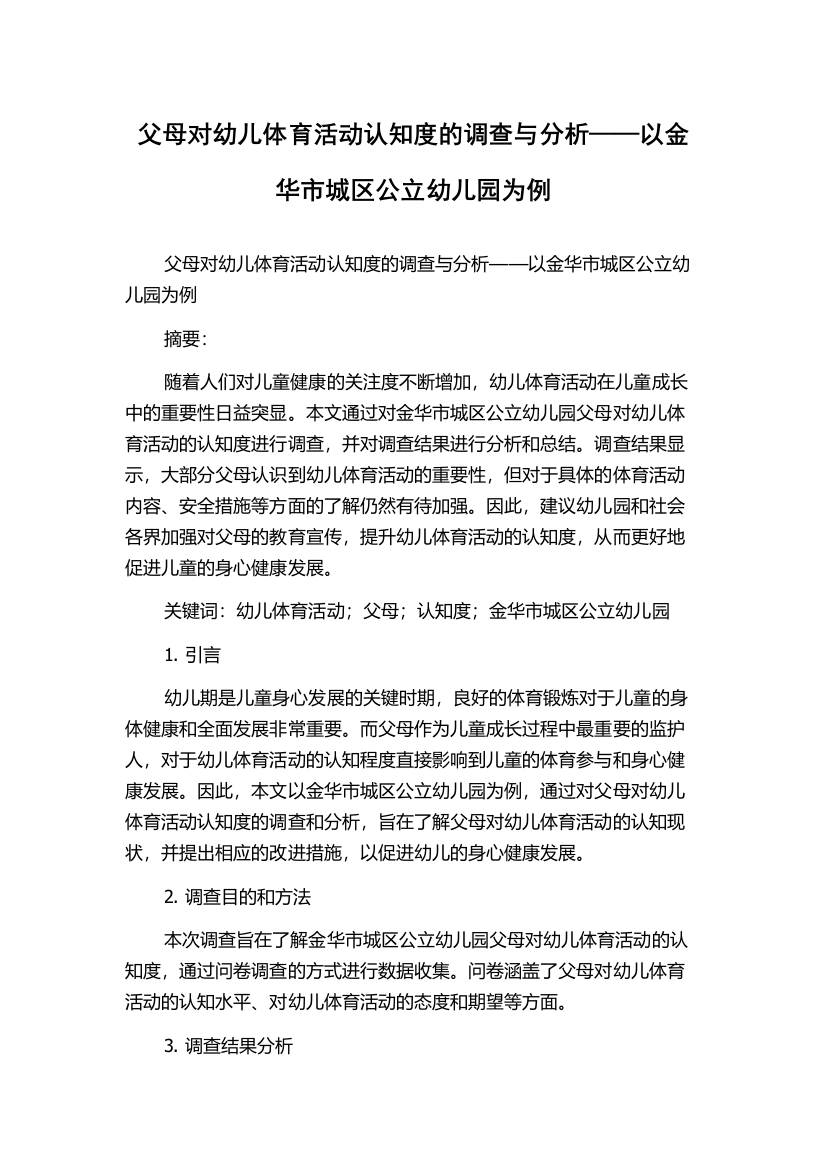 父母对幼儿体育活动认知度的调查与分析——以金华市城区公立幼儿园为例

父母对幼儿体育活动认知度的调查与分析——以金华市城区公立幼儿园为例

摘要:

随着人们对儿童健康的关注度不断增加，幼儿体育活动在儿童成长中的重要性日益突显。本文通过对金华市城区公立幼儿园父母对幼儿体育活动的认知度进行调查，并对调查结果进行分析和总结。调查结果显示，大部分父母认识到幼儿体育活动的重要性，但对于具体的体育活动内容、安全措施等方面的了解仍然有待加强。因此，建议幼儿园和社会各界加强对父母的教育宣传，提升幼儿体育活动的认知度，从而更好地促进儿童的身心健康发展。

关键词：幼儿体育活动；父母；认知度；金华市城区公立幼儿园

1. 引言

幼儿期是儿童身心发展的关键时期，良好的体育锻炼对于儿童的身体健康和全面发展非常重要。而父母作为儿童成长过程中最重要的监护人，对于幼儿体育活动的认知程度直接影响到儿童的体育参与和身心健康发展。因此，本文以金华市城区公立幼儿园为例，通过对父母对幼儿体育活动认知度的调查和分析，旨在了解父母对幼儿体育活动的认知现状，并提出相应的改进措施，以促进幼儿的身心健康发展。

2. 调查目的和方法

本次调查旨在了解金华市城区公立幼儿园父母对幼儿体育活动的认知度，通过问卷调查的方式进行数据收集。问卷涵盖了父母对幼儿体育活动的认知水平、对幼儿体育活动的态度和期望等方面。

3. 调查结果分析